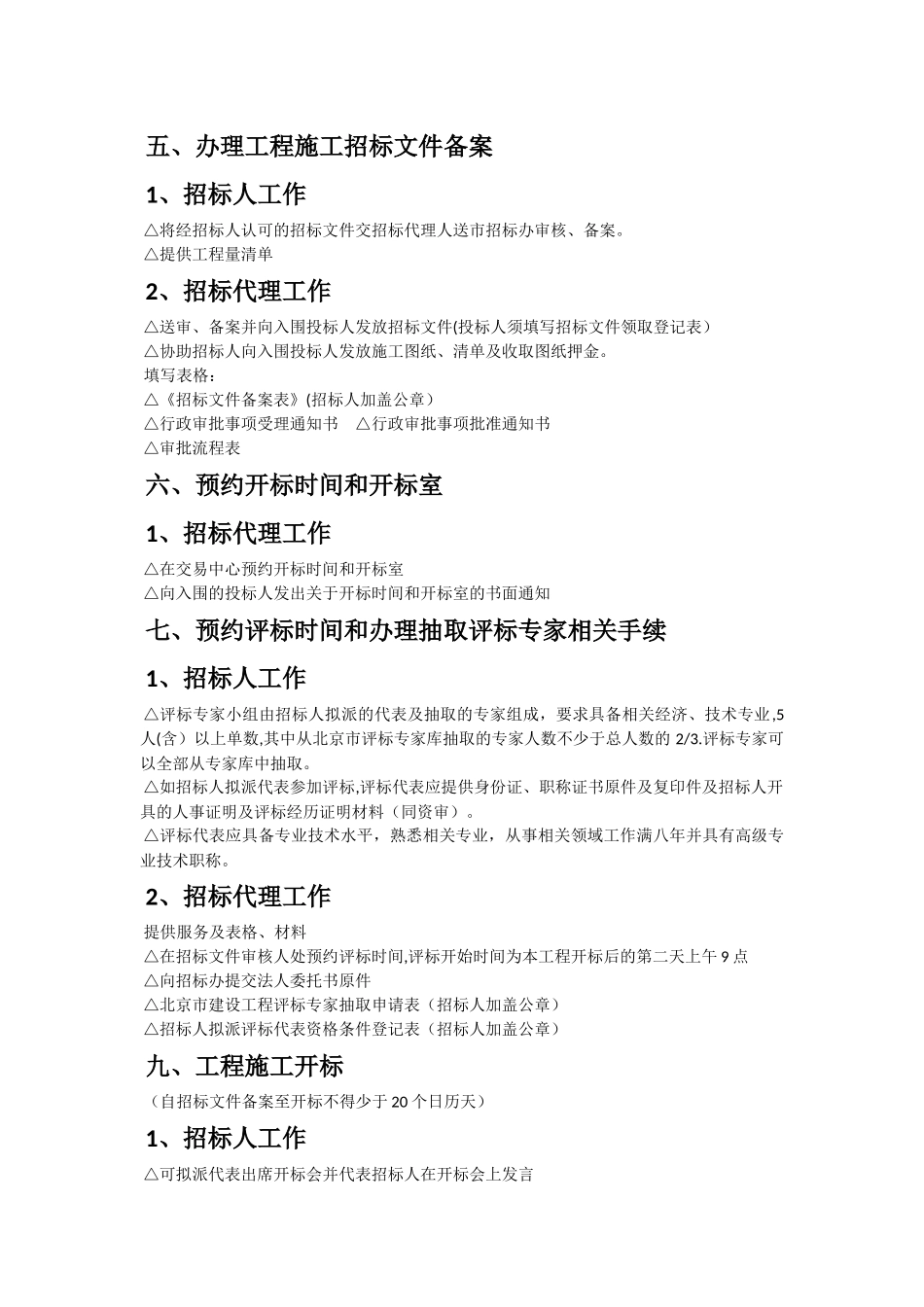 五、办理工程施工招标文件备案

1、招标人工作

△将经招标人认可的招标文件交招标代理人送市招标办审核、备案。
△提供工程量清单

2、招标代理工作

△送审、备案并向入围投标人发放招标文件(投标人须填写招标文件领取登记表）
△协助招标人向入围投标人发放施工图纸、清单及收取图纸押金。
填写表格：
△《招标文件备案表》(招标人加盖公章）
△行政审批事项受理通知书 △行政审批事项批准通知书
△审批流程表

六、预约开标时间和开标室

1、招标代理工作

△在交易中心预约开标时间和开标室
△向入围的投标人发出关于开标时间和开标室的书面通知

七、预约评标时间和办理抽取评标专家相关手续

1、招标人工作

△评标专家小组由招标人拟派的代表及抽取的专家组成，要求具备相关经济、技术专业,5人(含）以上单数,其中从北京市评标专家库抽取的专家人数不少于总人数的 2/3.评标专家可以全部从专家库中抽取。
△如招标人拟派代表参加评标,评标代表应提供身份证、职称证书原件及复印件及招标人开具的人事证明及评标经历证明材料（同资审）。
△评标代表应具备专业技术水平，熟悉相关专业，从事相关领域工作满八年并具有高级专业技术职称。

2、招标代理工作

提供服务及表格、材料
△在招标文件审核人处预约评标时间,评标开始时间为本工程开标后的第二天上午 9 点
△向招标办提交法人委托书原件
△北京市建设工程评标专家抽取申请表（招标人加盖公章）
△招标人拟派评标代表资格条件登记表（招标人加盖公章）

九、工程施工开标

（自招标文件备案至开标不得少于 20 个日历天）

1、招标人工作

△可拟派代表出席开标会并代表招标人在开标会上发言